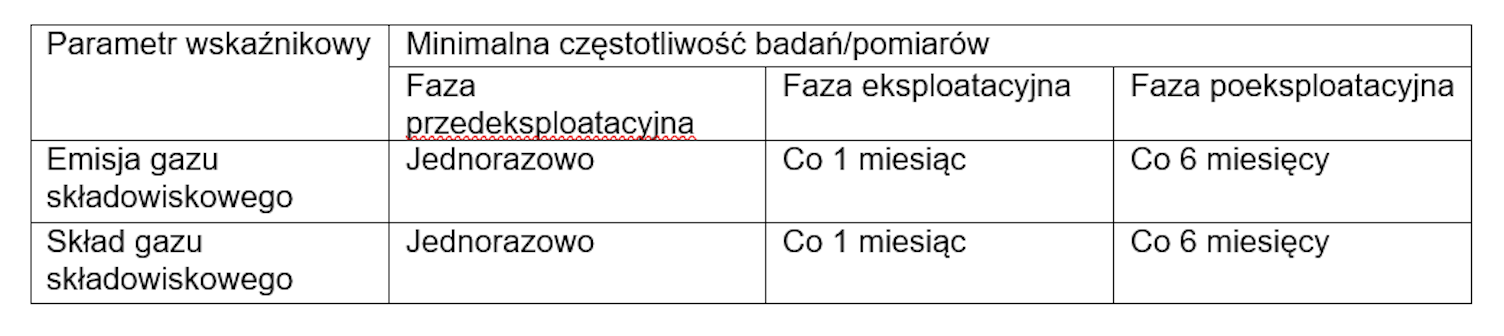 | Parametr wskaźnikowy | Minimalna częstotliwość badań/pomiarów | | |
|---|---|---|---|
| | Faza przedeksploatacyjna | Faza eksploatacyjna | Faza poeksploatacyjna |
| Emisja gazu składowiskowego | Jednorazowo | Co 1 miesiąc | Co 6 miesięcy |
| Skład gazu składowiskowego | Jednorazowo | Co 1 miesiąc | Co 6 miesięcy |